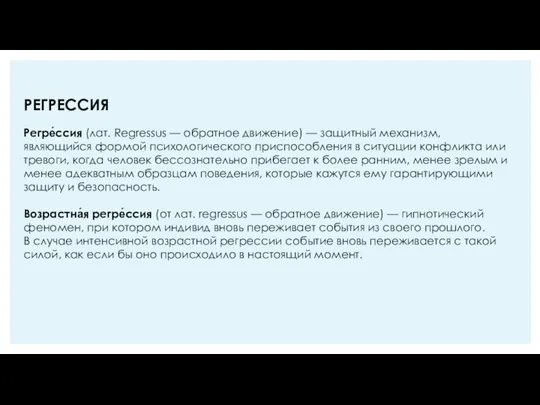 РЕГРЕССИЯ

Регре́ссия (лат. Regressus — обратное движение) — защитный механизм, являющийся формой психологического приспособления в ситуации конфликта или тревоги, когда человек бессознательно прибегает к более ранним, менее зрелым и менее адекватным образцам поведения, которые кажутся ему гарантирующими защиту и безопасность.

Возрастна́я регре́ссия (от лат. regressus — обратное движение) — гипнотический феномен, при котором индивид вновь переживает события из своего прошлого. В случае интенсивной возрастной регрессии событие вновь переживается с такой силой, как если бы оно происходило в настоящий момент.